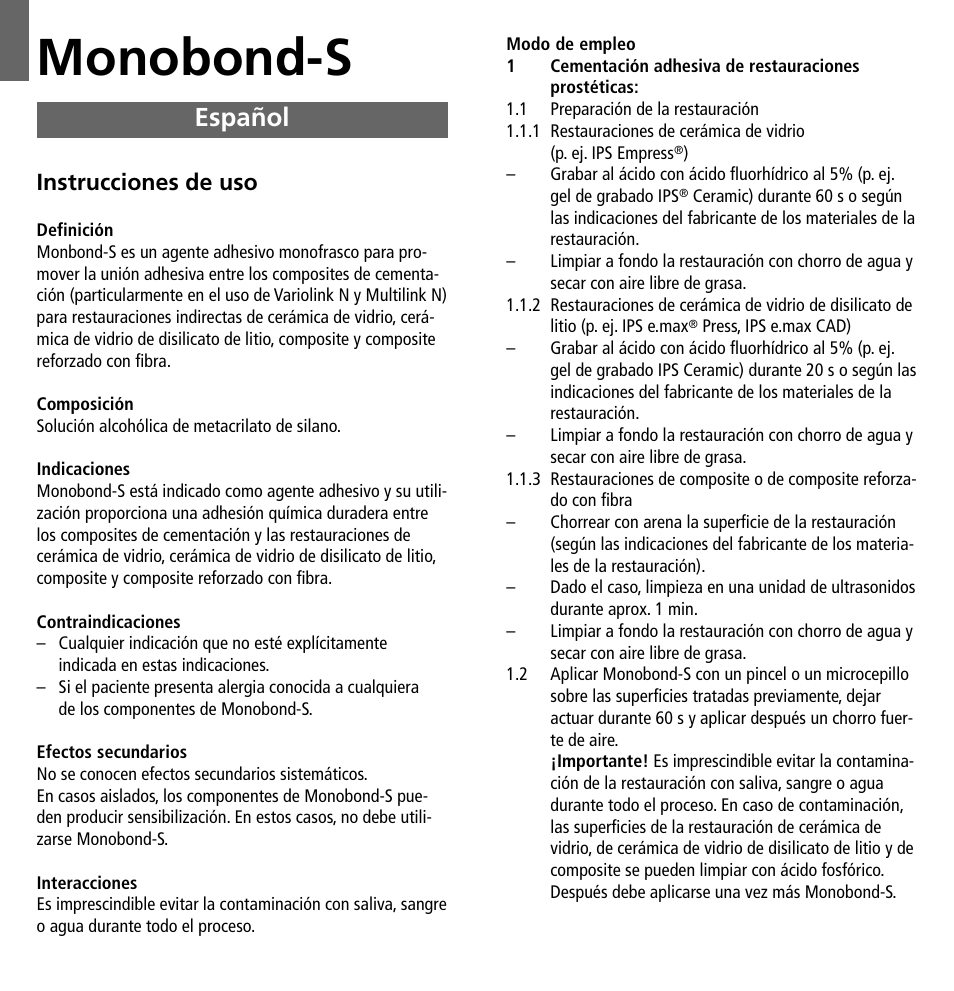 Monobond-S

Español

Instrucciones de uso

Definición
Monbond-S es un agente adhesivo monofrasco para promover la unión adhesiva entre los composites de cementación (particularmente en el uso de Variolink N y Multilink N) para restauraciones indirectas de cerámica de vidrio, cerámica de vidrio de disilicato de litio, composite y composite reforzado con fibra.

Composición
Solución alcohólica de metacrilato de silano.

Indicaciones
Monobond-S está indicado como agente adhesivo y su utilización proporciona una adhesión química duradera entre los composites de cementación y las restauraciones de cerámica de vidrio, cerámica de vidrio de disilicato de litio, composite y composite reforzado con fibra.

Contraindicaciones
– Cualquier indicación que no esté explícitamente indicada en estas indicaciones.
– Si el paciente presenta alergia conocida a cualquiera de los componentes de Monobond-S.

Efectos secundarios
No se conocen efectos secundarios sistemáticos.
En casos aislados, los componentes de Monobond-S pueden producir sensibilización. En estos casos, no debe utilizarse Monobond-S.

Interacciones
Es imprescindible evitar la contaminación con saliva, sangre o agua durante todo el proceso.

Modo de empleo
1 Cementación adhesiva de restauraciones prostéticas:
1.1 Preparación de la restauración
1.1.1 Restauraciones de cerámica de vidrio (p. ej. IPS Empress®)
– Grabar al ácido con ácido fluorhídrico al 5% (p. ej. gel de grabado IPS® Ceramic) durante 60 s o según las indicaciones del fabricante de los materiales de la restauración.
– Limpiar a fondo la restauración con chorro de agua y secar con aire libre de grasa.
1.1.2 Restauraciones de cerámica de vidrio de disilicato de litio (p. ej. IPS e.max® Press, IPS e.max CAD)
– Grabar al ácido con ácido fluorhídrico al 5% (p. ej. gel de grabado IPS Ceramic) durante 20 s o según las indicaciones del fabricante de los materiales de la restauración.
– Limpiar a fondo la restauración con chorro de agua y secar con aire libre de grasa.
1.1.3 Restauraciones de composite o de composite reforzado con fibra
– Chorrear con arena la superficie de la restauración (según las indicaciones del fabricante de los materiales de la restauración).
– Dado el caso, limpieza en una unidad de ultrasonidos durante aprox. 1 min.
– Limpiar a fondo la restauración con chorro de agua y secar con aire libre de grasa.
1.2 Aplicar Monobond-S con un pincel o un microcepillo sobre las superficies tratadas previamente, dejar actuar durante 60 s y aplicar después un chorro fuerte de aire.
¡Importante! Es imprescindible evitar la contaminación de la restauración con saliva, sangre o agua durante todo el proceso. En caso de contaminación, las superficies de la restauración de cerámica de vidrio, de cerámica de vidrio de disilicato de litio y de composite se pueden limpiar con ácido fosfórico. Después debe aplicarse una vez más Monobond-S.